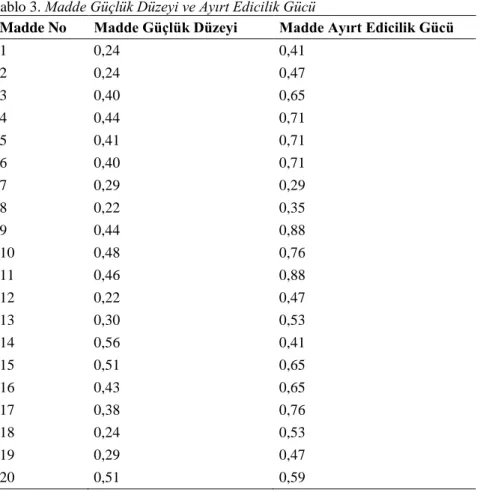 ablo 3. Madde Güçlük Düzeyi ve Ayırt Edicilik Gücü

| Madde No | Madde Güçlük Düzeyi | Madde Ayırt Edicilik Gücü |
|---|---|---|
| 1 | 0,24 | 0,41 |
| 2 | 0,24 | 0,47 |
| 3 | 0,40 | 0,65 |
| 4 | 0,44 | 0,71 |
| 5 | 0,41 | 0,71 |
| 6 | 0,40 | 0,71 |
| 7 | 0,29 | 0,29 |
| 8 | 0,22 | 0,35 |
| 9 | 0,44 | 0,88 |
| 10 | 0,48 | 0,76 |
| 11 | 0,46 | 0,88 |
| 12 | 0,22 | 0,47 |
| 13 | 0,30 | 0,53 |
| 14 | 0,56 | 0,41 |
| 15 | 0,51 | 0,65 |
| 16 | 0,43 | 0,65 |
| 17 | 0,38 | 0,76 |
| 18 | 0,24 | 0,53 |
| 19 | 0,29 | 0,47 |
| 20 | 0,51 | 0,59 |